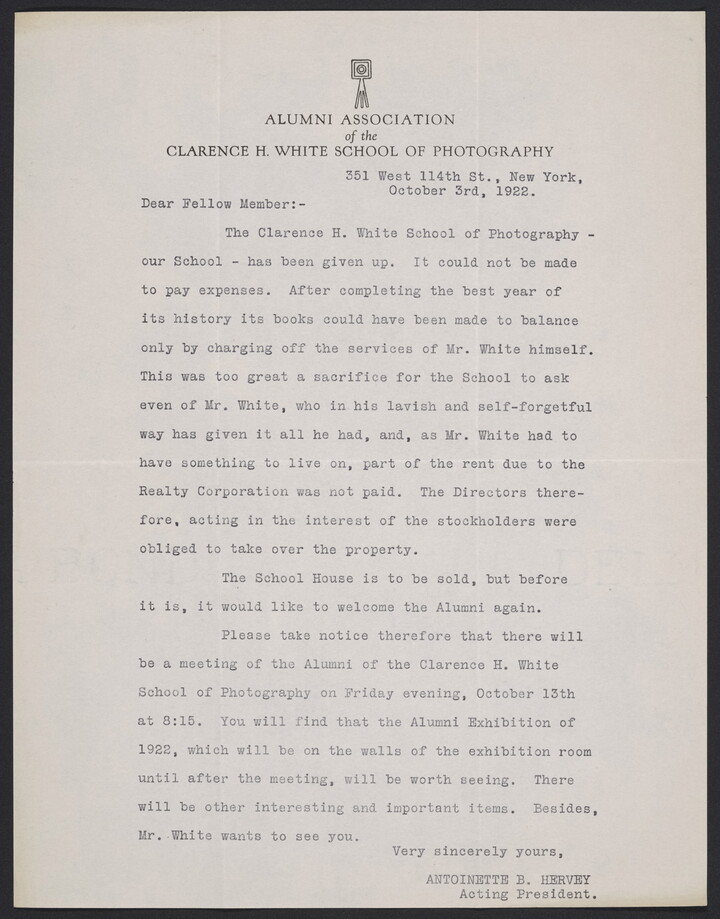 ALUMNI ASSOCIATION
of the
CLARENCE H. WHITE SCHOOL OF PHOTOGRAPHY

351 West 114th St., New York,
October 3rd, 1922.

Dear Fellow Member:-

The Clarence H. White School of Photography - our School - has been given up. It could not be made to pay expenses. After completing the best year of its history its books could have been made to balance only by charging off the services of Mr. White himself. This was too great a sacrifice for the School to ask even of Mr. White, who in his lavish and self-forgetful way has given it all he had, and, as Mr. White had to have something to live on, part of the rent due to the Realty Corporation was not paid. The Directors therefore, acting in the interest of the stockholders were obliged to take over the property.

The School House is to be sold, but before it is, it would like to welcome the Alumni again.

Please take notice therefore that there will be a meeting of the Alumni of the Clarence H. White School of Photography on Friday evening, October 13th at 8:15. You will find that the Alumni Exhibition of 1922, which will be on the walls of the exhibition room until after the meeting, will be worth seeing. There will be other interesting and important items. Besides, Mr. White wants to see you.

Very sincerely yours,

ANTOINETTE B. HERVEY
Acting President.